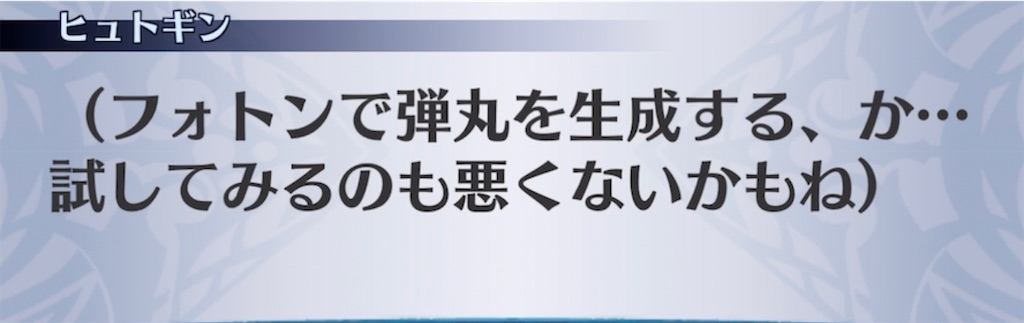 ヒュトギン

（フォトンで弾丸を生成する、か…試してみるのも悪くないかもね）